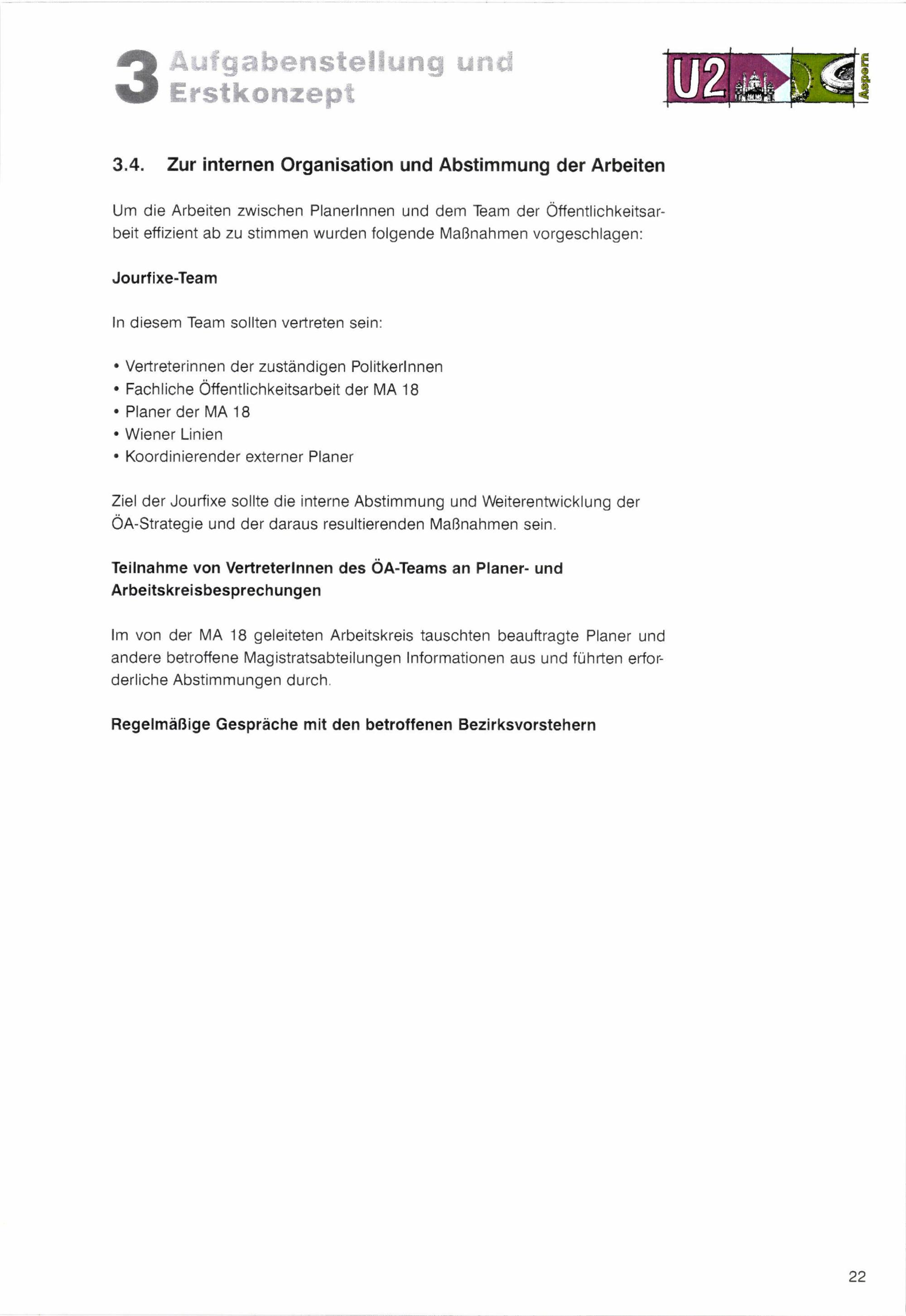 3 Aufgabenstellung und Erstkonzept

U2 Aspern

3.4. Zur internen Organisation und Abstimmung der Arbeiten

Um die Arbeiten zwischen PlanerInnen und dem Team der Öffentlichkeitsarbeit effizient ab zu stimmen wurden folgende Maßnahmen vorgeschlagen:

Jourfixe-Team

In diesem Team sollten vertreten sein:

• Vertreterinnen der zuständigen PolitkerInnen
• Fachliche Öffentlichkeitsarbeit der MA 18
• Planer der MA 18
• Wiener Linien
• Koordinierender externer Planer

Ziel der Jourfixe sollte die interne Abstimmung und Weiterentwicklung der ÖA-Strategie und der daraus resultierenden Maßnahmen sein.

Teilnahme von VertreterInnen des ÖA-Teams an Planer- und Arbeitskreisbesprechungen

Im von der MA 18 geleiteten Arbeitskreis tauschten beauftragte Planer und andere betroffene Magistratsabteilungen Informationen aus und führten erforderliche Abstimmungen durch.

Regelmäßige Gespräche mit den betroffenen Bezirksvorstehern

22